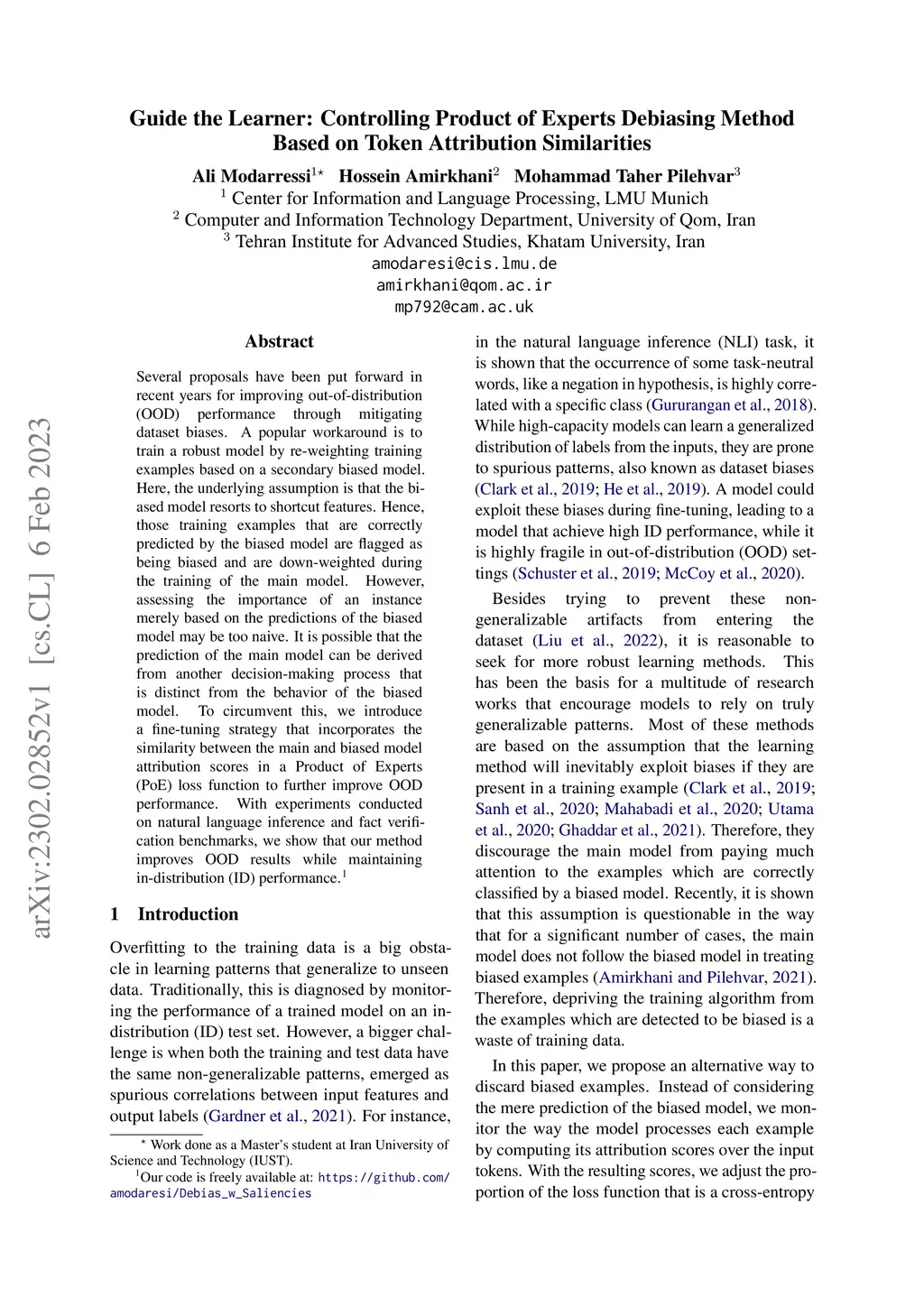 Guide the Learner: Controlling Product of Experts Debiasing Method Based on Token Attribution Similarities

Ali Modarressi$^{1\star}$ Hossein Amirkhani$^{2}$ Mohammad Taher Pilehvar$^{3}$
$^{1}$ Center for Information and Language Processing, LMU Munich
$^{2}$ Computer and Information Technology Department, University of Qom, Iran
$^{3}$ Tehran Institute for Advanced Studies, Khatam University, Iran
amodaresi@cis.lmu.de
amirkhani@qom.ac.ir
mp792@cam.ac.uk

arXiv:2302.02852v1 [cs.CL] 6 Feb 2023

Abstract

Several proposals have been put forward in recent years for improving out-of-distribution (OOD) performance through mitigating dataset biases. A popular workaround is to train a robust model by re-weighting training examples based on a secondary biased model. Here, the underlying assumption is that the biased model resorts to shortcut features. Hence, those training examples that are correctly predicted by the biased model are flagged as being biased and are down-weighted during the training of the main model. However, assessing the importance of an instance merely based on the predictions of the biased model may be too naive. It is possible that the prediction of the main model can be derived from another decision-making process that is distinct from the behavior of the biased model. To circumvent this, we introduce a fine-tuning strategy that incorporates the similarity between the main and biased model attribution scores in a Product of Experts (PoE) loss function to further improve OOD performance. With experiments conducted on natural language inference and fact verification benchmarks, we show that our method improves OOD results while maintaining in-distribution (ID) performance.$^{1}$

1 Introduction

Overfitting to the training data is a big obstacle in learning patterns that generalize to unseen data. Traditionally, this is diagnosed by monitoring the performance of a trained model on an in-distribution (ID) test set. However, a bigger challenge is when both the training and test data have the same non-generalizable patterns, emerged as spurious correlations between input features and output labels (Gardner et al., 2021). For instance,

$^{\star}$ Work done as a Master's student at Iran University of Science and Technology (IUST).
$^{1}$Our code is freely available at: https://github.com/amodaresi/Debias_w_Saliencies

in the natural language inference (NLI) task, it is shown that the occurrence of some task-neutral words, like a negation in hypothesis, is highly correlated with a specific class (Gururangan et al., 2018). While high-capacity models can learn a generalized distribution of labels from the inputs, they are prone to spurious patterns, also known as dataset biases (Clark et al., 2019; He et al., 2019). A model could exploit these biases during fine-tuning, leading to a model that achieve high ID performance, while it is highly fragile in out-of-distribution (OOD) settings (Schuster et al., 2019; McCoy et al., 2020).

Besides trying to prevent these non-generalizable artifacts from entering the dataset (Liu et al., 2022), it is reasonable to seek for more robust learning methods. This has been the basis for a multitude of research works that encourage models to rely on truly generalizable patterns. Most of these methods are based on the assumption that the learning method will inevitably exploit biases if they are present in a training example (Clark et al., 2019; Sanh et al., 2020; Mahabadi et al., 2020; Utama et al., 2020; Ghaddar et al., 2021). Therefore, they discourage the main model from paying much attention to the examples which are correctly classified by a biased model. Recently, it is shown that this assumption is questionable in the way that for a significant number of cases, the main model does not follow the biased model in treating biased examples (Amirkhani and Pilehvar, 2021). Therefore, depriving the training algorithm from the examples which are detected to be biased is a waste of training data.

In this paper, we propose an alternative way to discard biased examples. Instead of considering the mere prediction of the biased model, we monitor the way the model processes each example by computing its attribution scores over the input tokens. With the resulting scores, we adjust the proportion of the loss function that is a cross-entropy